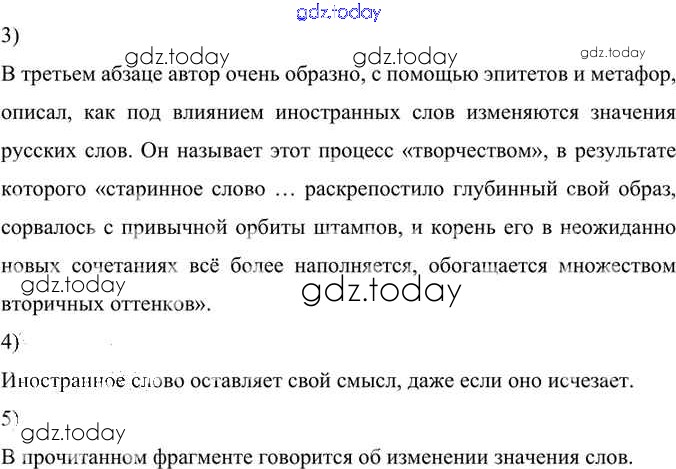 3)

В третьем абзаце автор очень образно, с помощью эпитетов и метафор, описал, как под влиянием иностранных слов изменяются значения русских слов. Он называет этот процесс «творчеством», в результате которого «старинное слово … раскрепостило глубинный свой образ, сорвалось с привычной орбиты штампов, и корень его в неожиданно новых сочетаниях всё более наполняется, обогащается множеством вторичных оттенков».

4)

Иностранное слово оставляет свой смысл, даже если оно исчезает.

5)

В прочитанном фрагменте говорится об изменении значения слов.

gdz.today